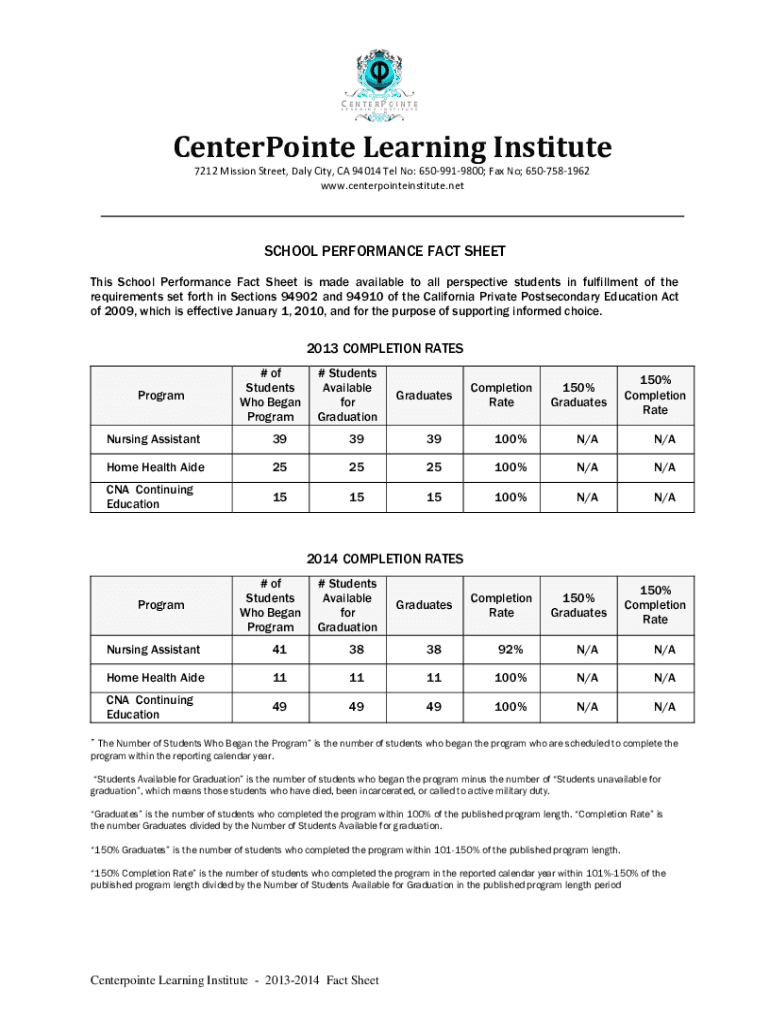 CENTERPOINTE
LEARNING INSTITUTE

CenterPointe Learning Institute

7212 Mission Street, Daly City, CA 94014 Tel No: 650-991-9800; Fax No; 650-758-1962
www.centerpointeinstitute.net

SCHOOL PERFORMANCE FACT SHEET

This School Performance Fact Sheet is made available to all perspective students in fulfillment of the requirements set forth in Sections 94902 and 94910 of the California Private Postsecondary Education Act of 2009, which is effective January 1, 2010, and for the purpose of supporting informed choice.

2013 COMPLETION RATES

| Program | # of Students Who Began Program | # Students Available for Graduation | Graduates | Completion Rate | 150% Graduates | 150% Completion Rate |
|---|---|---|---|---|---|---|
| Nursing Assistant | 39 | 39 | 39 | 100% | N/A | N/A |
| Home Health Aide | 25 | 25 | 25 | 100% | N/A | N/A |
| CNA Continuing Education | 15 | 15 | 15 | 100% | N/A | N/A |

2014 COMPLETION RATES

| Program | # of Students Who Began Program | # Students Available for Graduation | Graduates | Completion Rate | 150% Graduates | 150% Completion Rate |
|---|---|---|---|---|---|---|
| Nursing Assistant | 41 | 38 | 38 | 92% | N/A | N/A |
| Home Health Aide | 11 | 11 | 11 | 100% | N/A | N/A |
| CNA Continuing Education | 49 | 49 | 49 | 100% | N/A | N/A |

" The Number of Students Who Began the Program" is the number of students who began the program who are scheduled to complete the program within the reporting calendar year.

"Students Available for Graduation" is the number of students who began the program minus the number of "Students unavailable for graduation", which means those students who have died, been incarcerated, or called to active military duty.

"Graduates" is the number of students who completed the program within 100% of the published program length. "Completion Rate" is the number Graduates divided by the Number of Students Available for graduation.

"150% Graduates" is the number of students who completed the program within 101-150% of the published program length.

"150% Completion Rate" is the number of students who completed the program in the reported calendar year within 101%-150% of the published program length divided by the Number of Students Available for Graduation in the published program length period

Centerpointe Learning Institute - 2013-2014 Fact Sheet